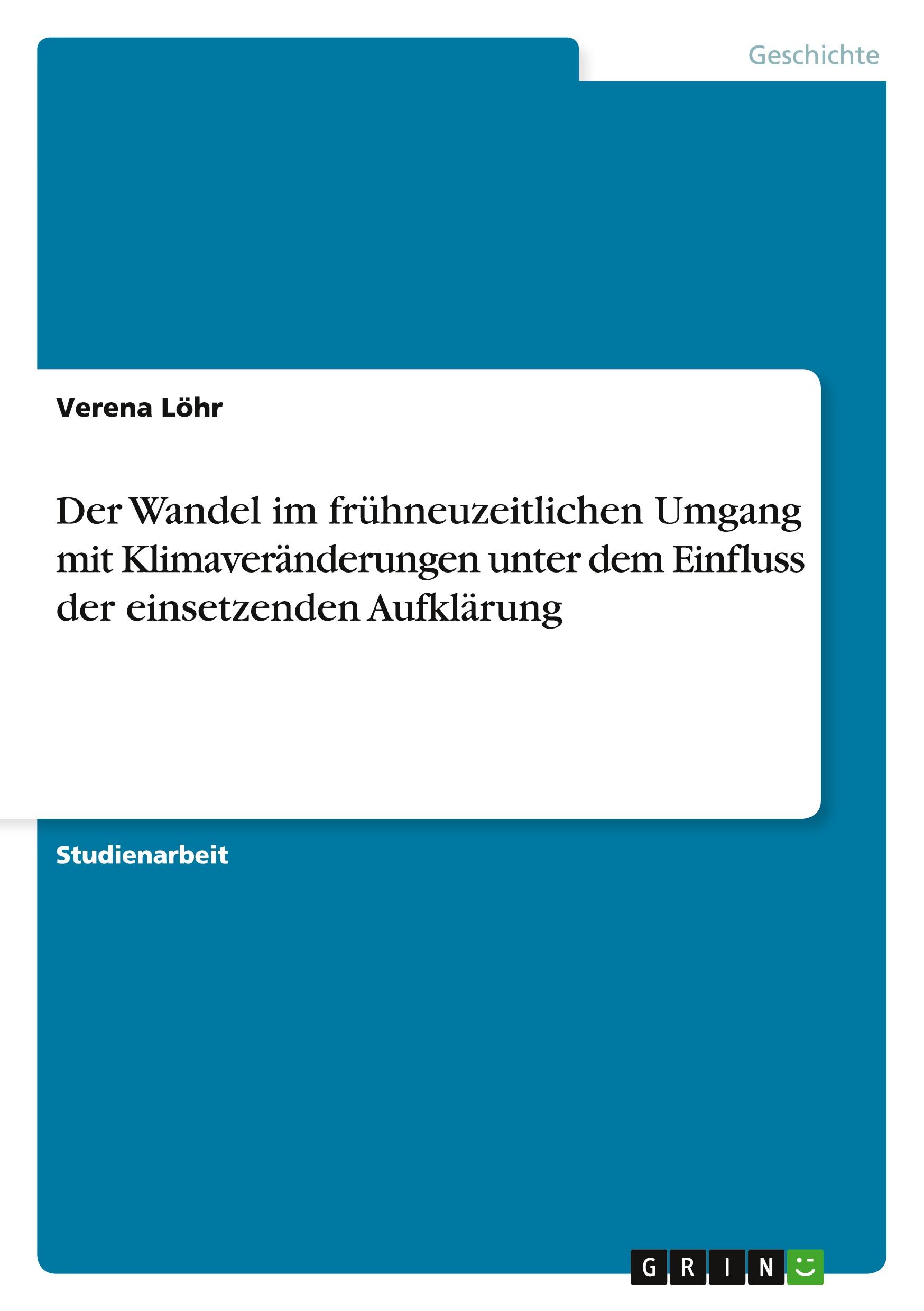 Geschichte

Verena Löhr

Der Wandel im frühneuzeitlichen Umgang mit Klimaveränderungen unter dem Einfluss der einsetzenden Aufklärung

Studienarbeit

GRIN